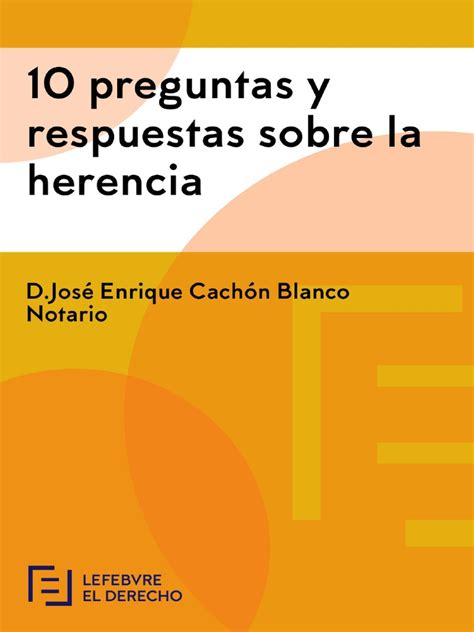 10 preguntas y respuestas sobre la herencia

D.José Enrique Cachón Blanco
Notario

LEFEBVRE
EL DERECHO